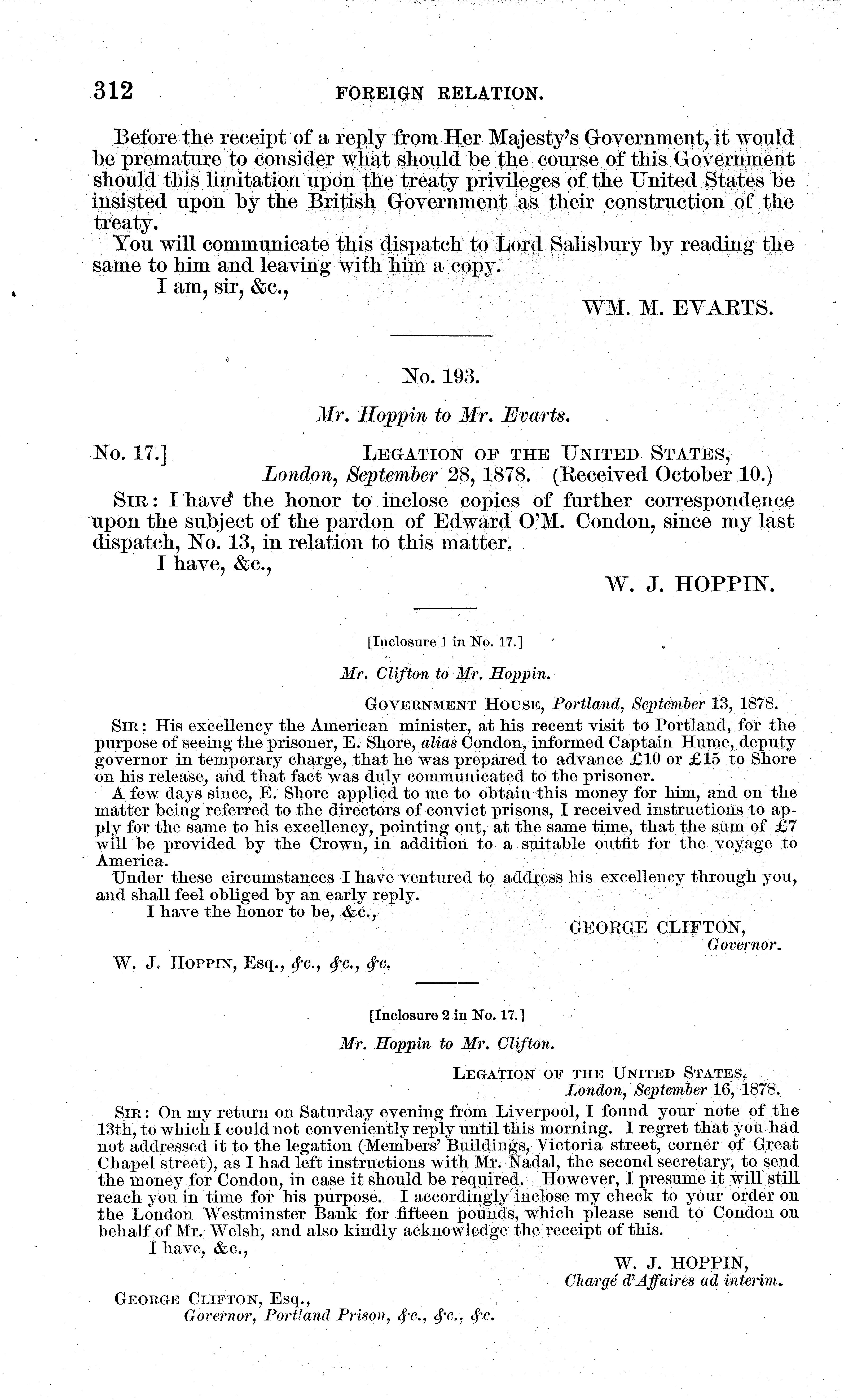 312 FOREIGN RELATION.

Before the receipt of a reply from Her Majesty's Government, it would be premature to consider what should be the course of this Government should this limitation upon the treaty privileges of the United States be insisted upon by the British Government as their construction of the treaty.

You will communicate this dispatch to Lord Salisbury by reading the same to him and leaving with him a copy.

I am, sir, &c.,

WM. M. EVARTS.

No. 193.

Mr. Hoppin to Mr. Evarts.

No. 17.] LEGATION OF THE UNITED STATES, London, September 28, 1878. (Received October 10.)

SIR: I have the honor to inclose copies of further correspondence upon the subject of the pardon of Edward O'M. Condon, since my last dispatch, No. 13, in relation to this matter.

I have, &c.,

W. J. HOPPIN.

[Inclosure 1 in No. 17.]

Mr. Clifton to Mr. Hoppin.

GOVERNMENT HOUSE, Portland, September 13, 1878.

SIR: His excellency the American minister, at his recent visit to Portland, for the purpose of seeing the prisoner, E. Shore, alias Condon, informed Captain Hume, deputy governor in temporary charge, that he was prepared to advance £10 or £15 to Shore on his release, and that fact was duly communicated to the prisoner.

A few days since, E. Shore applied to me to obtain this money for him, and on the matter being referred to the directors of convict prisons, I received instructions to apply for the same to his excellency, pointing out, at the same time, that the sum of £7 will be provided by the Crown, in addition to a suitable outfit for the voyage to America.

Under these circumstances I have ventured to address his excellency through you, and shall feel obliged by an early reply.

I have the honor to be, &c.,

GEORGE CLIFTON, Governor.

W. J. HOPPIN, Esq., &c., &c., &c.

[Inclosure 2 in No. 17.]

Mr. Hoppin to Mr. Clifton.

LEGATION OF THE UNITED STATES, London, September 16, 1878.

SIR: On my return on Saturday evening from Liverpool, I found your note of the 13th, to which I could not conveniently reply until this morning. I regret that you had not addressed it to the legation (Members' Buildings, Victoria street, corner of Great Chapel street), as I had left instructions with Mr. Nadal, the second secretary, to send the money for Condon, in case it should be required. However, I presume it will still reach you in time for his purpose. I accordingly inclose my check to your order on the London Westminster Bank for fifteen pounds, which please send to Condon on behalf of Mr. Welsh, and also kindly acknowledge the receipt of this.

I have, &c.,

W. J. HOPPIN, Chargé d'Affaires ad interim.

GEORGE CLIFTON, Esq., Governor, Portland Prison, &c., &c., &c.